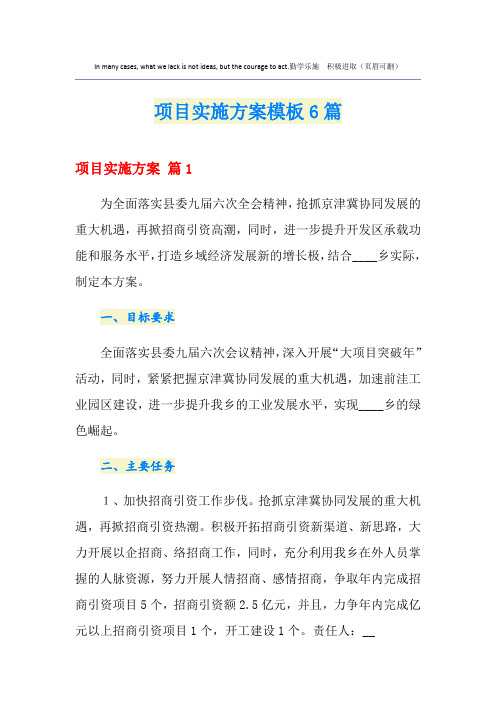 In many cases, what we lack is not ideas, but the courage to act.勤学乐施　积极进取（页眉可删）

项目实施方案模板6篇

项目实施方案 篇1

为全面落实县委九届六次全会精神，抢抓京津冀协同发展的重大机遇，再掀招商引资高潮，同时，进一步提升开发区承载功能和服务水平，打造乡域经济发展新的增长极，结合____乡实际，制定本方案。

一、目标要求

全面落实县委九届六次会议精神，深入开展“大项目突破年”活动，同时，紧紧把握京津冀协同发展的重大机遇，加速前洼工业园区建设，进一步提升我乡的工业发展水平，实现____乡的绿色崛起。

二、主要任务

1、加快招商引资工作步伐。抢抓京津冀协同发展的重大机遇，再掀招商引资热潮。积极开拓招商引资新渠道、新思路，大力开展以企招商、络招商工作，同时，充分利用我乡在外人员掌握的人脉资源，努力开展人情招商、感情招商，争取年内完成招商引资项目5个，招商引资额2.5亿元，并且，力争年内完成亿元以上招商引资项目1个，开工建设1个。责任人：__